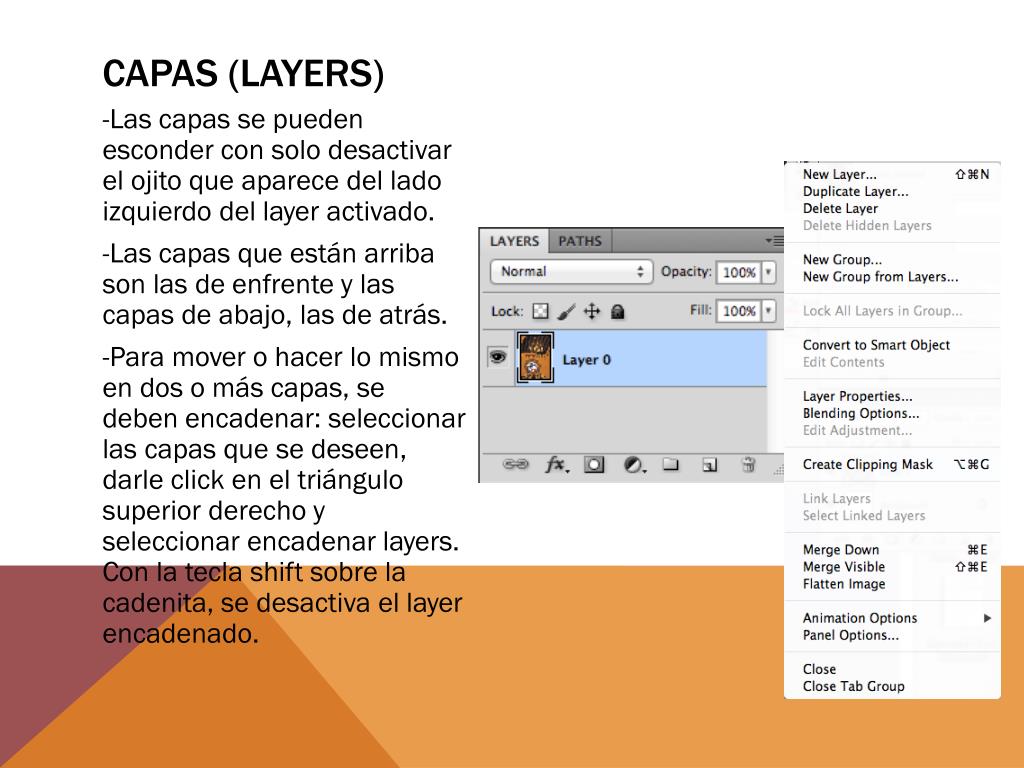 CAPAS (LAYERS)

-Las capas se pueden esconder con solo desactivar el ojito que aparece del lado izquierdo del layer activado.

-Las capas que están arriba son las de enfrente y las capas de abajo, las de atrás.

-Para mover o hacer lo mismo en dos o más capas, se deben encadenar: seleccionar las capas que se deseen, darle click en el triángulo superior derecho y seleccionar encadenar layers. Con la tecla shift sobre la cadenita, se desactiva el layer encadenado.

LAYERS PATHS

Normal

Opacity: 100%

Lock:

Fill: 100%

Layer 0

New Layer... ⇧⌘N
Duplicate Layer...
Delete Layer
Delete Hidden Layers

New Group...
New Group from Layers...

Lock All Layers in Group...

Convert to Smart Object
Edit Contents

Layer Properties...
Blending Options...
Edit Adjustment...

Create Clipping Mask ⌥⌘G

Link Layers
Select Linked Layers

Merge Down ⌘E
Merge Visible ⇧⌘E
Flatten Image

Animation Options
Panel Options...

Close
Close Tab Group